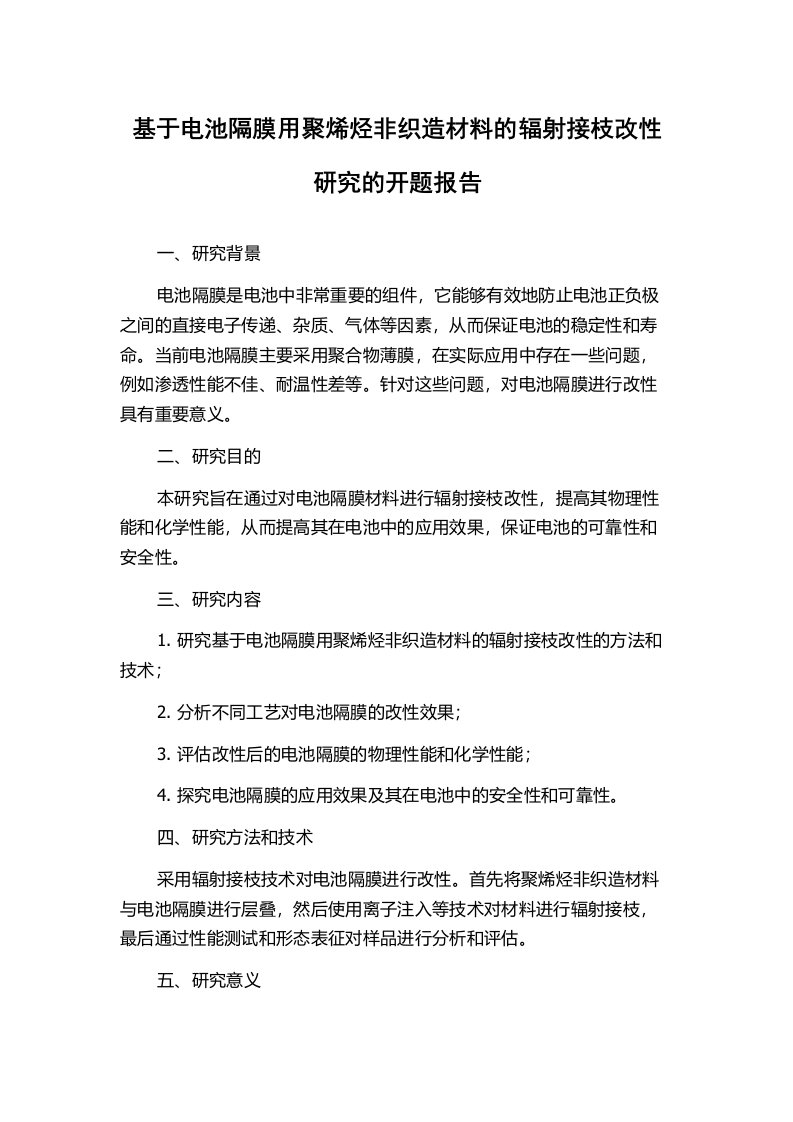 基于电池隔膜用聚烯烃非织造材料的辐射接枝改性研究的开题报告

一、研究背景

电池隔膜是电池中非常重要的组件，它能够有效地防止电池正负极之间的直接电子传递、杂质、气体等因素，从而保证电池的稳定性和寿命。当前电池隔膜主要采用聚合物薄膜，在实际应用中存在一些问题，例如渗透性能不佳、耐温性差等。针对这些问题，对电池隔膜进行改性具有重要意义。

二、研究目的

本研究旨在通过对电池隔膜材料进行辐射接枝改性，提高其物理性能和化学性能，从而提高其在电池中的应用效果，保证电池的可靠性和安全性。

三、研究内容

1. 研究基于电池隔膜用聚烯烃非织造材料的辐射接枝改性的方法和技术；

2. 分析不同工艺对电池隔膜的改性效果；

3. 评估改性后的电池隔膜的物理性能和化学性能；

4. 探究电池隔膜的应用效果及其在电池中的安全性和可靠性。

四、研究方法和技术

采用辐射接枝技术对电池隔膜进行改性。首先将聚烯烃非织造材料与电池隔膜进行层叠，然后使用离子注入等技术对材料进行辐射接枝，最后通过性能测试和形态表征对样品进行分析和评估。

五、研究意义